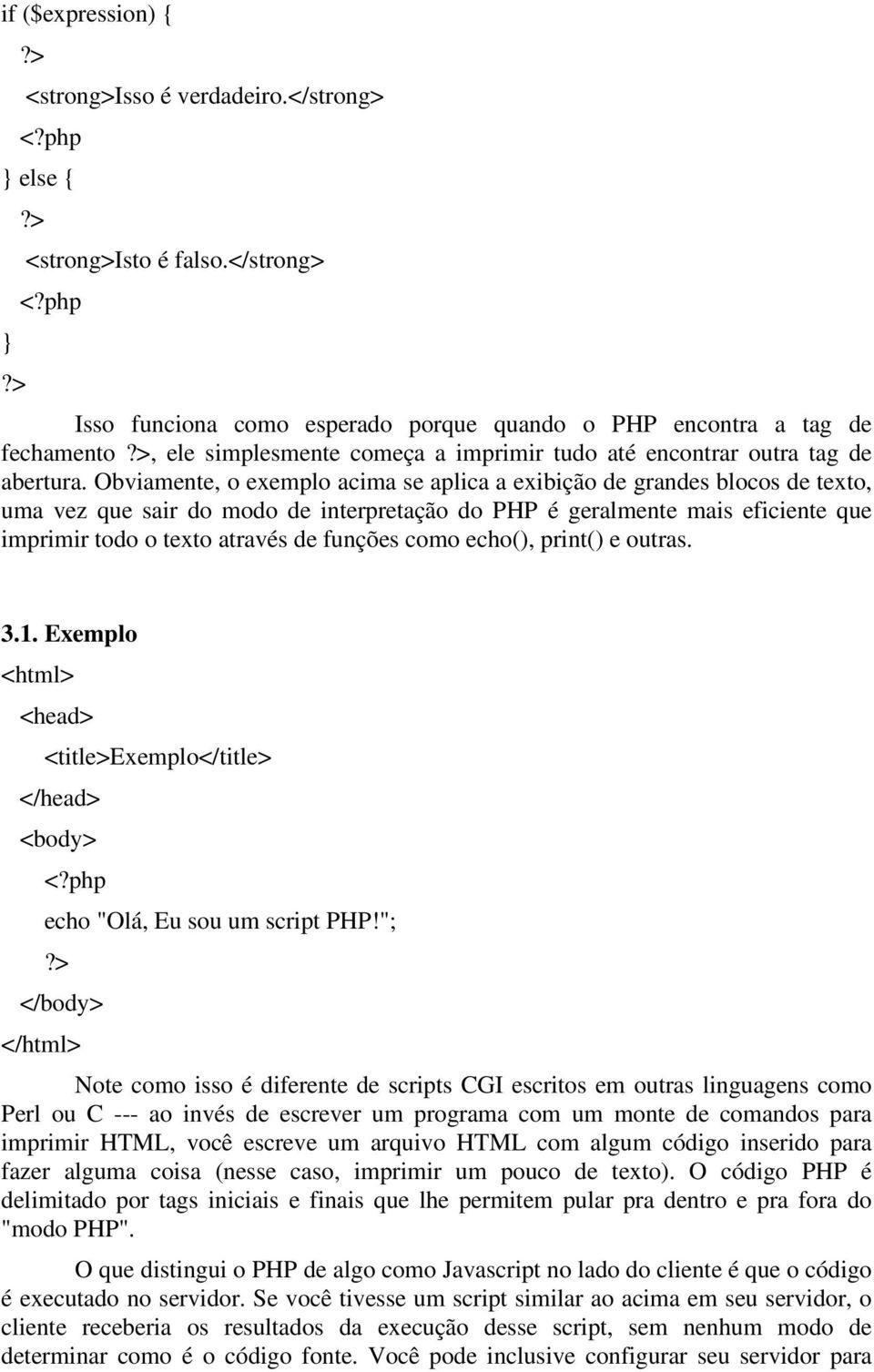 if ($expression) {
?>
<strong>Isso é verdadeiro.</strong>
<?php
} else {
?>
<strong>Isto é falso.</strong>
<?php
}
?>

Isso funciona como esperado porque quando o PHP encontra a tag de fechamento ?>, ele simplesmente começa a imprimir tudo até encontrar outra tag de abertura. Obviamente, o exemplo acima se aplica a exibição de grandes blocos de texto, uma vez que sair do modo de interpretação do PHP é geralmente mais eficiente que imprimir todo o texto através de funções como echo(), print() e outras.

3.1. Exemplo
<html>
<head>
<title>Exemplo</title>
</head>
<body>
<?php
echo "Olá, Eu sou um script PHP!";
?>
</body>
</html>

Note como isso é diferente de scripts CGI escritos em outras linguagens como Perl ou C --- ao invés de escrever um programa com um monte de comandos para imprimir HTML, você escreve um arquivo HTML com algum código inserido para fazer alguma coisa (nesse caso, imprimir um pouco de texto). O código PHP é delimitado por tags iniciais e finais que lhe permitem pular pra dentro e pra fora do "modo PHP".

O que distingui o PHP de algo como Javascript no lado do cliente é que o código é executado no servidor. Se você tivesse um script similar ao acima em seu servidor, o cliente receberia os resultados da execução desse script, sem nenhum modo de determinar como é o código fonte. Você pode inclusive configurar seu servidor para